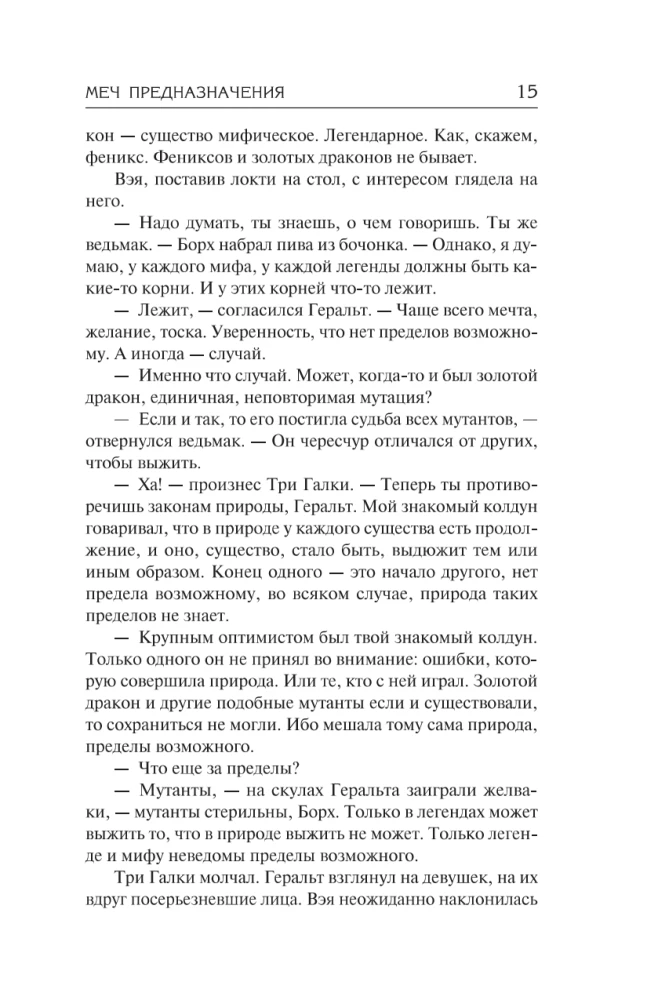 МЕЧ ПРЕДНАЗНАЧЕНИЯ 15

кон — существо мифическое. Легендарное. Как, скажем, феникс. Фениксов и золотых драконов не бывает.

Вэя, поставив локти на стол, с интересом глядела на него.

— Надо думать, ты знаешь, о чем говоришь. Ты же ведьмак. — Борх набрал пива из бочонка. — Однако, я думаю, у каждого мифа, у каждой легенды должны быть какие-то корни. И у этих корней что-то лежит.

— Лежит, — согласился Геральт. — Чаще всего мечта, желание, тоска. Уверенность, что нет пределов возможному. А иногда — случай.

— Именно что случай. Может, когда-то и был золотой дракон, единичная, неповторимая мутация?

— Если и так, то его постигла судьба всех мутантов, — отвернулся ведьмак. — Он чересчур отличался от других, чтобы выжить.

— Ха! — произнес Три Галки. — Теперь ты противоречишь законам природы, Геральт. Мой знакомый колдун говаривал, что в природе у каждого существа есть продолжение, и оно, существо, стало быть, выдюжит тем или иным образом. Конец одного — это начало другого, нет предела возможному, во всяком случае, природа таких пределов не знает.

— Крупным оптимистом был твой знакомый колдун. Только одного он не принял во внимание: ошибки, которую совершила природа. Или те, кто с ней играл. Золотой дракон и другие подобные мутанты если и существовали, то сохраниться не могли. Ибо мешала тому сама природа, пределы возможного.

— Что еще за пределы?

— Мутанты, — на скулах Геральта заиграли желваки, — мутанты стерильны, Борх. Только в легендах может выжить то, что в природе выжить не может. Только легенде и мифу неведомы пределы возможного.

Три Галки молчал. Геральт взглянул на девушек, на их вдруг посерьезневшие лица. Вэя неожиданно наклонилась